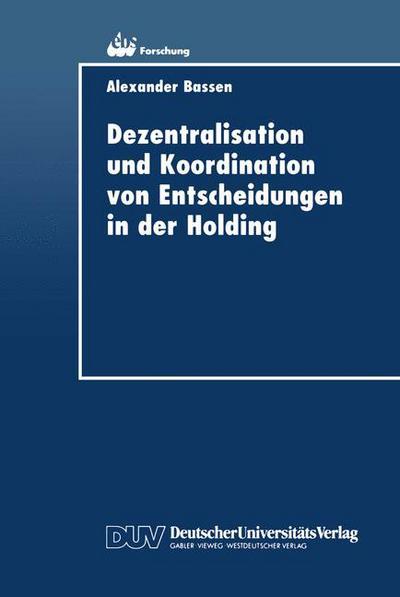 ebs Forschung

Alexander Bassen

Dezentralisation und Koordination von Entscheidungen in der Holding

DUV DeutscherUniversitätsVerlag
GABLER · VIEWEG · WESTDEUTSCHER VERLAG